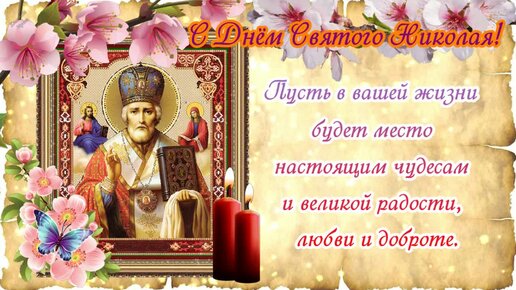 С Днём Святого Николая!

Пусть в вашей жизни будет место настоящим чудесам и великой радости, любви и доброте.